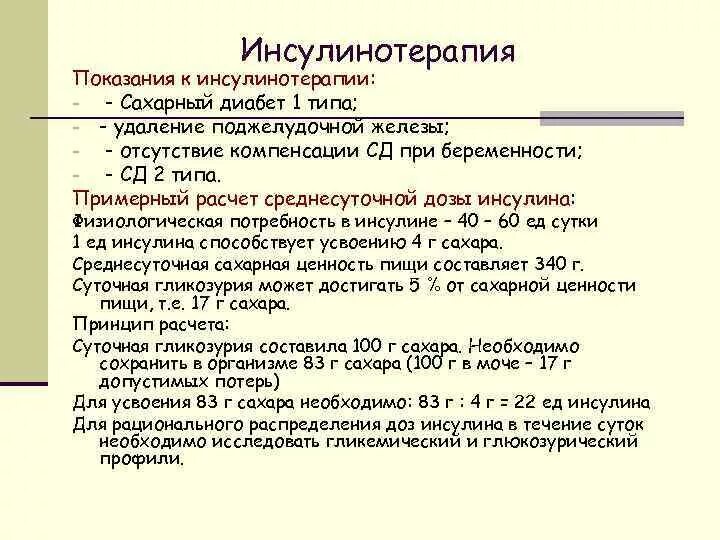 Инсулинотерапия

Показания к инсулинотерапии:

- - Сахарный диабет 1 типа;
- - удаление поджелудочной железы;
- - отсутствие компенсации СД при беременности;
- - СД 2 типа.

Примерный расчет среднесуточной дозы инсулина:

Физиологическая потребность в инсулине – 40 – 60 ед сутки

1 ед инсулина способствует усвоению 4 г сахара.

Среднесуточная сахарная ценность пищи составляет 340 г.

Суточная гликозурия может достигать 5 % от сахарной ценности пищи, т.е. 17 г сахара.

Принцип расчета:

Суточная гликозурия составила 100 г сахара. Необходимо сохранить в организме 83 г сахара (100 г в моче – 17 г допустимых потерь)

Для усвоения 83 г сахара необходимо: 83 г : 4 г = 22 ед инсулина

Для рационального распределения доз инсулина в течение суток необходимо исследовать гликемический и глюкозурический профили.